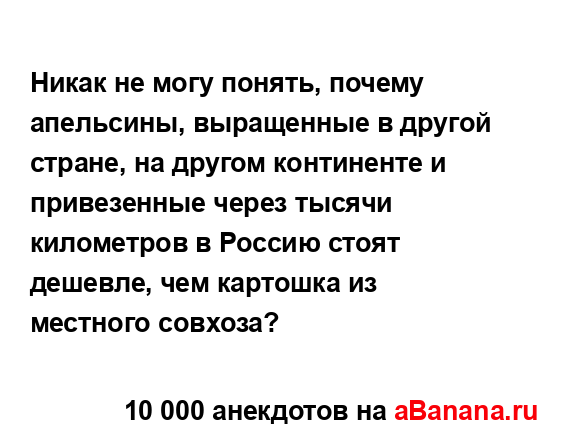 Никак не могу понять, почему апельсины, выращенные в другой стране, на другом континенте и привезенные через тысячи километров в Россию стоят дешевле, чем картошка из местного совхоза?

10 000 анекдотов на aBanana.ru